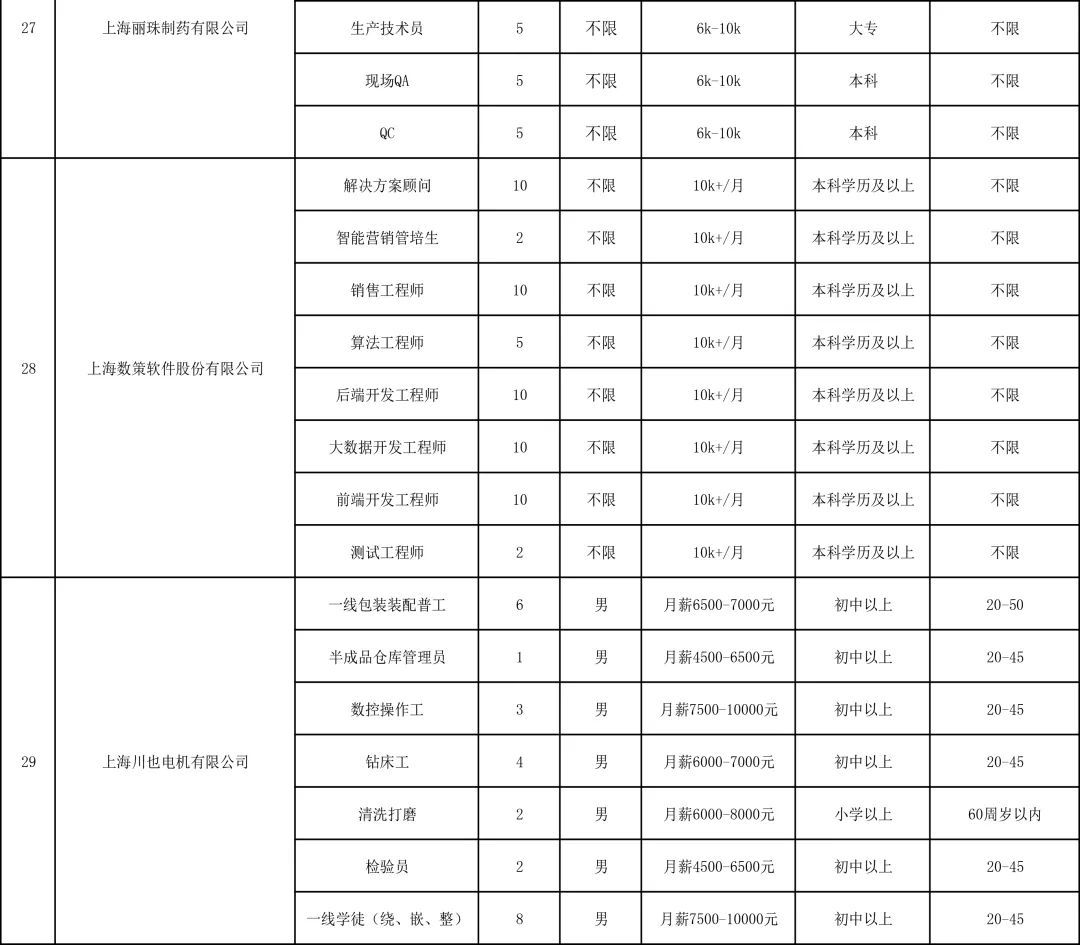 | 27 | 上海丽珠制药有限公司 | 生产技术员 | 5 | 不限 | 6k-10k | 大专 | 不限 |
|---|---|---|---|---|---|---|---|
| | | 现场QA | 5 | 不限 | 6k-10k | 本科 | 不限 |
| | | QC | 5 | 不限 | 6k-10k | 本科 | 不限 |
| 28 | 上海数策软件股份有限公司 | 解决方案顾问 | 10 | 不限 | 10k+/月 | 本科学历及以上 | 不限 |
| | | 智能营销管培生 | 2 | 不限 | 10k+/月 | 本科学历及以上 | 不限 |
| | | 销售工程师 | 10 | 不限 | 10k+/月 | 本科学历及以上 | 不限 |
| | | 算法工程师 | 5 | 不限 | 10k+/月 | 本科学历及以上 | 不限 |
| | | 后端开发工程师 | 10 | 不限 | 10k+/月 | 本科学历及以上 | 不限 |
| | | 大数据开发工程师 | 10 | 不限 | 10k+/月 | 本科学历及以上 | 不限 |
| | | 前端开发工程师 | 10 | 不限 | 10k+/月 | 本科学历及以上 | 不限 |
| | | 测试工程师 | 2 | 不限 | 10k+/月 | 本科学历及以上 | 不限 |
| 29 | 上海川也电机有限公司 | 一线包装装配普工 | 6 | 男 | 月薪6500-7000元 | 初中以上 | 20-50 |
| | | 半成品仓库管理员 | 1 | 男 | 月薪4500-6500元 | 初中以上 | 20-45 |
| | | 数控操作工 | 3 | 男 | 月薪7500-10000元 | 初中以上 | 20-45 |
| | | 钻床工 | 4 | 男 | 月薪6000-7000元 | 初中以上 | 20-45 |
| | | 清洗打磨 | 2 | 男 | 月薪6000-8000元 | 小学以上 | 60周岁以内 |
| | | 检验员 | 2 | 男 | 月薪4500-6500元 | 初中以上 | 20-45 |
| | | 一线学徒（绕、嵌、整） | 8 | 男 | 月薪7500-10000元 | 初中以上 | 20-45 |